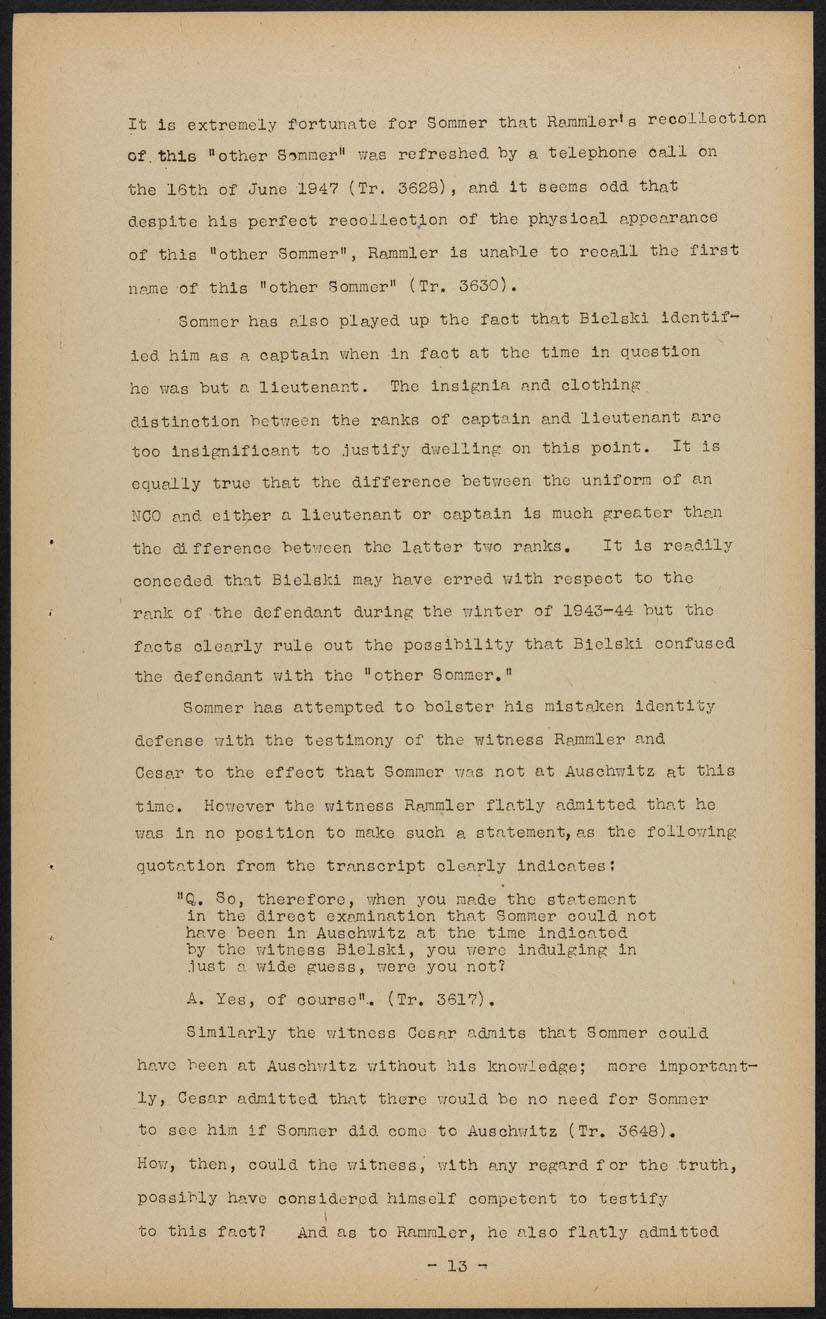 It is extremely fortunate for Sommer that Rammler's recollection of this "other Sommer" was refreshed by a telephone call on the 16th of June 1947 (Tr. 3628), and it seems odd that despite his perfect recollection of the physical appearance of this "other Sommer", Rammler is unable to recall the first name of this "other Sommer" (Tr. 3630).

Sommer has also played up the fact that Bielski identified him as a captain when in fact at the time in question he was but a lieutenant. The insignia and clothing distinction between the ranks of captain and lieutenant are too insignificant to justify dwelling on this point. It is equally true that the difference between the uniform of an NCO and either a lieutenant or captain is much greater than the difference between the latter two ranks. It is readily conceded that Bielski may have erred with respect to the rank of the defendant during the winter of 1943-44 but the facts clearly rule out the possibility that Bielski confused the defendant with the "other Sommer."

Sommer has attempted to bolster his mistaken identity defense with the testimony of the witness Rammler and Cesar to the effect that Sommer was not at Auschwitz at this time. However the witness Rammler flatly admitted that he was in no position to make such a statement, as the following quotation from the transcript clearly indicates:

"Q. So, therefore, when you made the statement in the direct examination that Sommer could not have been in Auschwitz at the time indicated by the witness Bielski, you were indulging in just a wide guess, were you not?

A. Yes, of course". (Tr. 3617).

Similarly the witness Cesar admits that Sommer could have been at Auschwitz without his knowledge; more importantly, Cesar admitted that there would be no need for Sommer to see him if Sommer did come to Auschwitz (Tr. 3648). How, then, could the witness, with any regard for the truth, possibly have considered himself competent to testify to this fact? And as to Rammler, he also flatly admitted

- 13 -